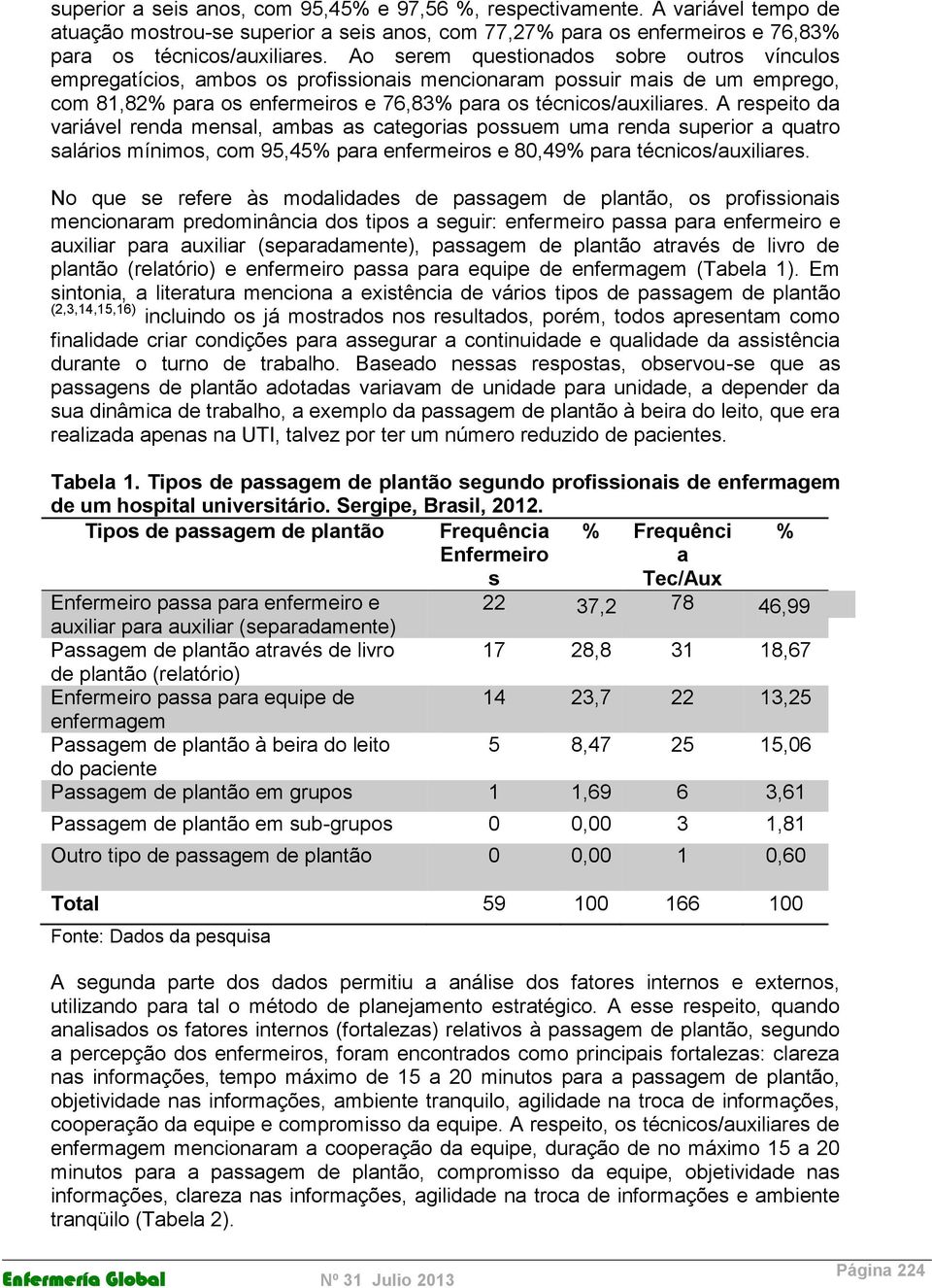 superior a seis anos, com 95,45% e 97,56 %, respectivamente. A variável tempo de atuação mostrou-se superior a seis anos, com 77,27% para os enfermeiros e 76,83% para os técnicos/auxiliares. Ao serem questionados sobre outros vínculos empregatícios, ambos os profissionais mencionaram possuir mais de um emprego, com 81,82% para os enfermeiros e 76,83% para os técnicos/auxiliares. A respeito da variável renda mensal, ambas as categorias possuem uma renda superior a quatro salários mínimos, com 95,45% para enfermeiros e 80,49% para técnicos/auxiliares.

No que se refere às modalidades de passagem de plantão, os profissionais mencionaram predominância dos tipos a seguir: enfermeiro passa para enfermeiro e auxiliar para auxiliar (separadamente), passagem de plantão através de livro de plantão (relatório) e enfermeiro passa para equipe de enfermagem (Tabela 1). Em sintonia, a literatura menciona a existência de vários tipos de passagem de plantão $^{(2,3,14,15,16)}$ incluindo os já mostrados nos resultados, porém, todos apresentam como finalidade criar condições para assegurar a continuidade e qualidade da assistência durante o turno de trabalho. Baseado nessas respostas, observou-se que as passagens de plantão adotadas variavam de unidade para unidade, a depender da sua dinâmica de trabalho, a exemplo da passagem de plantão à beira do leito, que era realizada apenas na UTI, talvez por ter um número reduzido de pacientes.

Tabela 1. Tipos de passagem de plantão segundo profissionais de enfermagem de um hospital universitário. Sergipe, Brasil, 2012.

| Tipos de passagem de plantão | Frequência Enfermeiros | % | Frequência Tec/Aux | % |
|---|---|---|---|---|
| Enfermeiro passa para enfermeiro e auxiliar para auxiliar (separadamente) | 22 | 37,2 | 78 | 46,99 |
| Passagem de plantão através de livro de plantão (relatório) | 17 | 28,8 | 31 | 18,67 |
| Enfermeiro passa para equipe de enfermagem | 14 | 23,7 | 22 | 13,25 |
| Passagem de plantão à beira do leito do paciente | 5 | 8,47 | 25 | 15,06 |
| Passagem de plantão em grupos | 1 | 1,69 | 6 | 3,61 |
| Passagem de plantão em sub-grupos | 0 | 0,00 | 3 | 1,81 |
| Outro tipo de passagem de plantão | 0 | 0,00 | 1 | 0,60 |
| Total | 59 | 100 | 166 | 100 |

Fonte: Dados da pesquisa

A segunda parte dos dados permitiu a análise dos fatores internos e externos, utilizando para tal o método de planejamento estratégico. A esse respeito, quando analisados os fatores internos (fortalezas) relativos à passagem de plantão, segundo a percepção dos enfermeiros, foram encontrados como principais fortalezas: clareza nas informações, tempo máximo de 15 a 20 minutos para a passagem de plantão, objetividade nas informações, ambiente tranquilo, agilidade na troca de informações, cooperação da equipe e compromisso da equipe. A respeito, os técnicos/auxiliares de enfermagem mencionaram a cooperação da equipe, duração de no máximo 15 a 20 minutos para a passagem de plantão, compromisso da equipe, objetividade nas informações, clareza nas informações, agilidade na troca de informações e ambiente tranqüilo (Tabela 2).

Enfermería Global Nº 31 Julio 2013 Página 224